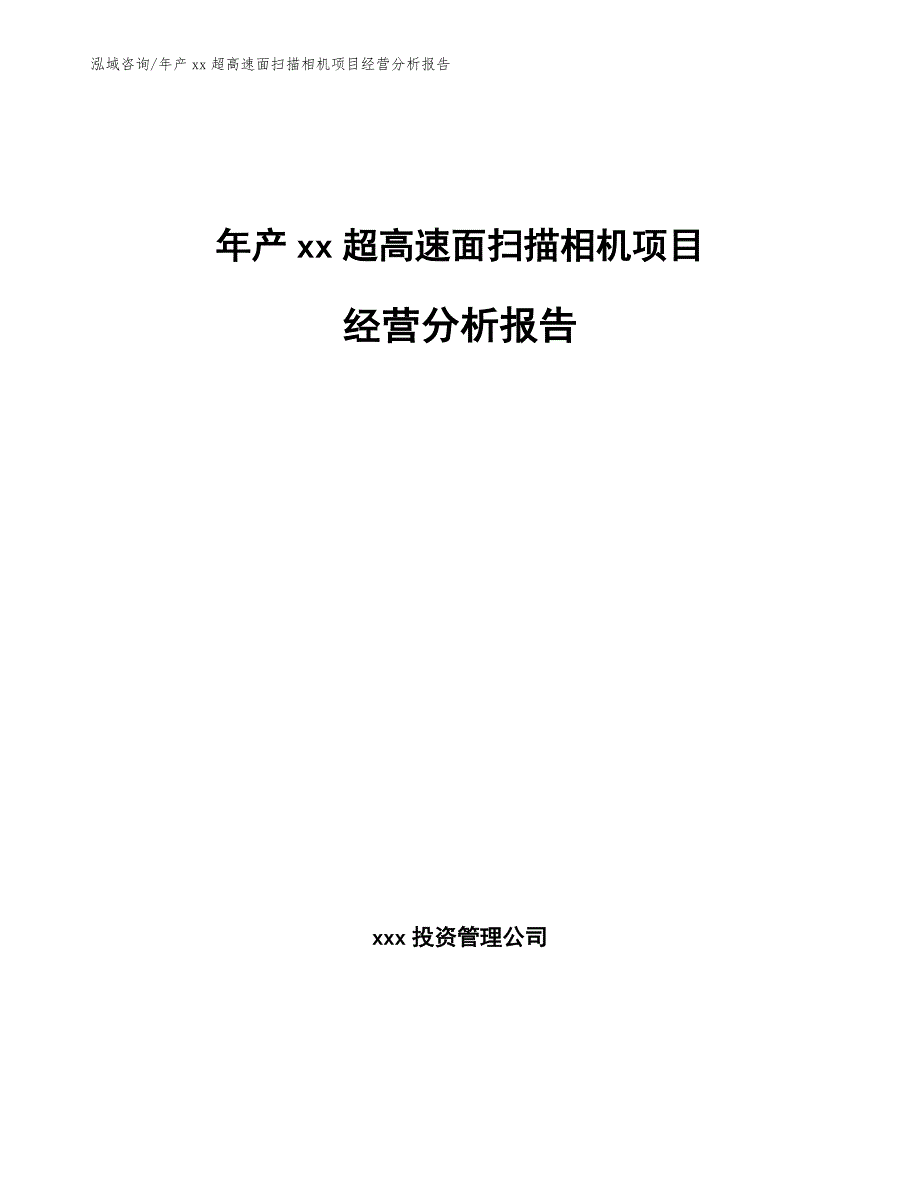 泓域咨询/年产 xx 超高速面扫描相机项目经营分析报告

年产 xx 超高速面扫描相机项目

经营分析报告

xxx 投资管理公司